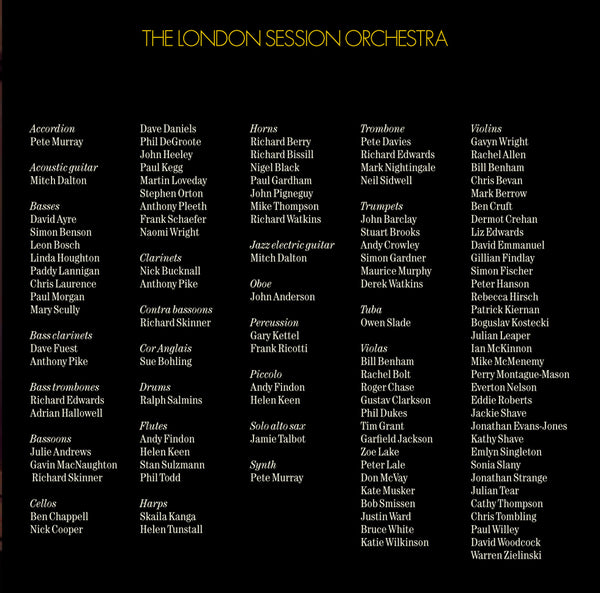 THE LONDON SESSION ORCHESTRA

Accordion
Pete Murray

Acoustic guitar
Mitch Dalton

Basses
David Ayre
Simon Benson
Leon Bosch
Linda Houghton
Paddy Lannigan
Chris Laurence
Paul Morgan
Mary Scully

Bass clarinets
Dave Fuest
Anthony Pike

Bass trombones
Richard Edwards
Adrian Hallowell

Bassoons
Julie Andrews
Gavin MacNaughton
Richard Skinner

Cellos
Ben Chappell
Nick Cooper
Dave Daniels
Phil DeGroote
John Heeley
Paul Kegg
Martin Loveday
Stephen Orton
Anthony Pleeth
Frank Schaefer
Naomi Wright

Clarinets
Nick Bucknall
Anthony Pike

Contra bassoons
Richard Skinner

Cor Anglais
Sue Bohling

Drums
Ralph Salmins

Flutes
Andy Findon
Helen Keen
Stan Sulzmann
Phil Todd

Harps
Skaila Kanga
Helen Tunstall

Horns
Richard Berry
Richard Bissill
Nigel Black
Paul Gardham
John Pigneguy
Mike Thompson
Richard Watkins

Jazz electric guitar
Mitch Dalton

Oboe
John Anderson

Percussion
Gary Kettel
Frank Ricotti

Piccolo
Andy Findon
Helen Keen

Solo alto sax
Jamie Talbot

Synth
Pete Murray

Trombone
Pete Davies
Richard Edwards
Mark Nightingale
Neil Sidwell

Trumpets
John Barclay
Stuart Brooks
Andy Crowley
Simon Gardner
Maurice Murphy
Derek Watkins

Tuba
Owen Slade

Violas
Bill Benham
Rachel Bolt
Roger Chase
Gustav Clarkson
Phil Dukes
Tim Grant
Garfield Jackson
Zoe Lake
Peter Lale
Don McVay
Kate Musker
Bob Smissen
Justin Ward
Bruce White
Katie Wilkinson

Violins
Gavyn Wright
Rachel Allen
Bill Benham
Chris Bevan
Mark Berrow
Ben Cruft
Dermot Crehan
Liz Edwards
David Emmanuel
Gillian Findlay
Simon Fischer
Peter Hanson
Rebecca Hirsch
Patrick Kiernan
Boguslav Kostecki
Julian Leaper
Ian McKinnon
Mike McMenemy
Perry Montague-Mason
Everton Nelson
Eddie Roberts
Jackie Shave
Jonathan Evans-Jones
Kathy Shave
Emlyn Singleton
Sonia Slany
Jonathan Strange
Julian Tear
Cathy Thompson
Chris Tombling
Paul Willey
David Woodcock
Warren Zielinski